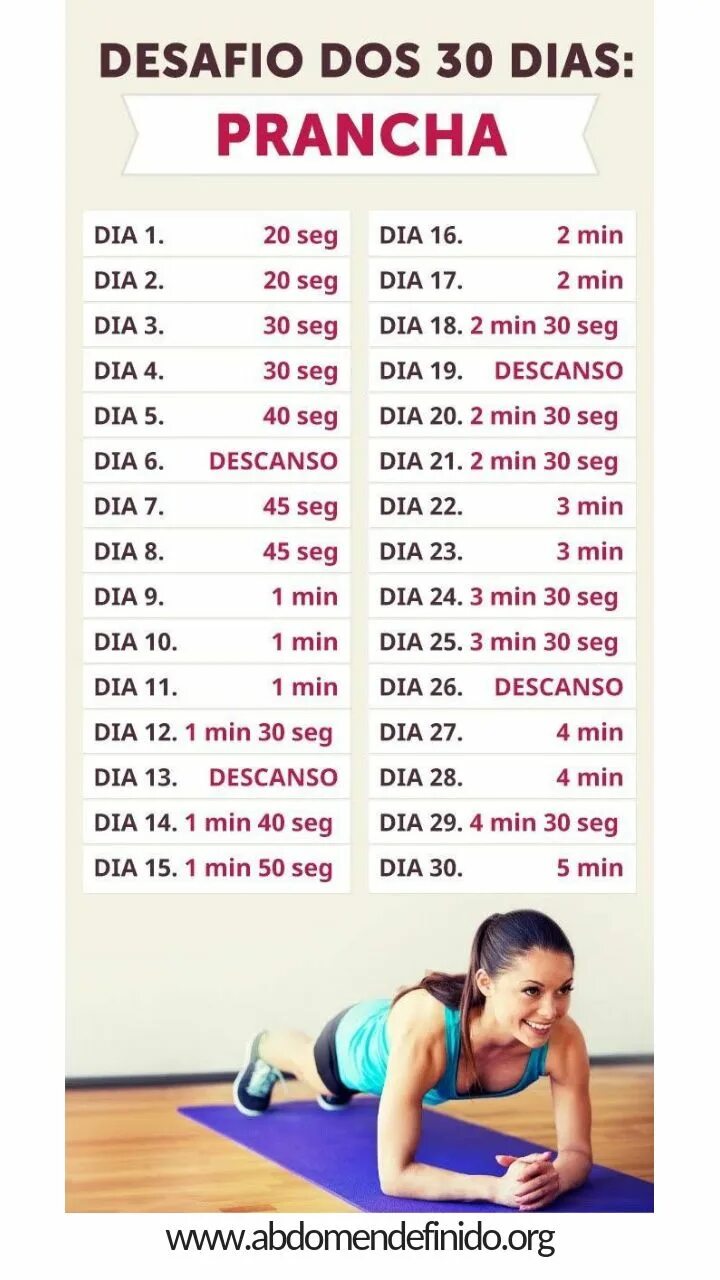 DESAFIO DOS 30 DIAS:
PRANCHA

DIA 1. 20 seg
DIA 2. 20 seg
DIA 3. 30 seg
DIA 4. 30 seg
DIA 5. 40 seg
DIA 6. DESCANSO
DIA 7. 45 seg
DIA 8. 45 seg
DIA 9. 1 min
DIA 10. 1 min
DIA 11. 1 min
DIA 12. 1 min 30 seg
DIA 13. DESCANSO
DIA 14. 1 min 40 seg
DIA 15. 1 min 50 seg

DIA 16. 2 min
DIA 17. 2 min
DIA 18. 2 min 30 seg
DIA 19. DESCANSO
DIA 20. 2 min 30 seg
DIA 21. 2 min 30 seg
DIA 22. 3 min
DIA 23. 3 min
DIA 24. 3 min 30 seg
DIA 25. 3 min 30 seg
DIA 26. DESCANSO
DIA 27. 4 min
DIA 28. 4 min
DIA 29. 4 min 30 seg
DIA 30. 5 min

www.abdomendefinido.org